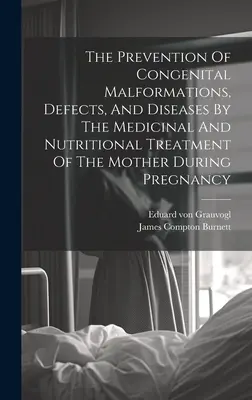 The Prevention Of Congenital Malformations, Defects, And Diseases By The Medicinal And Nutritional Treatment Of The Mother During Pregnancy

Eduard von Grauvogl
James Compton Burnett